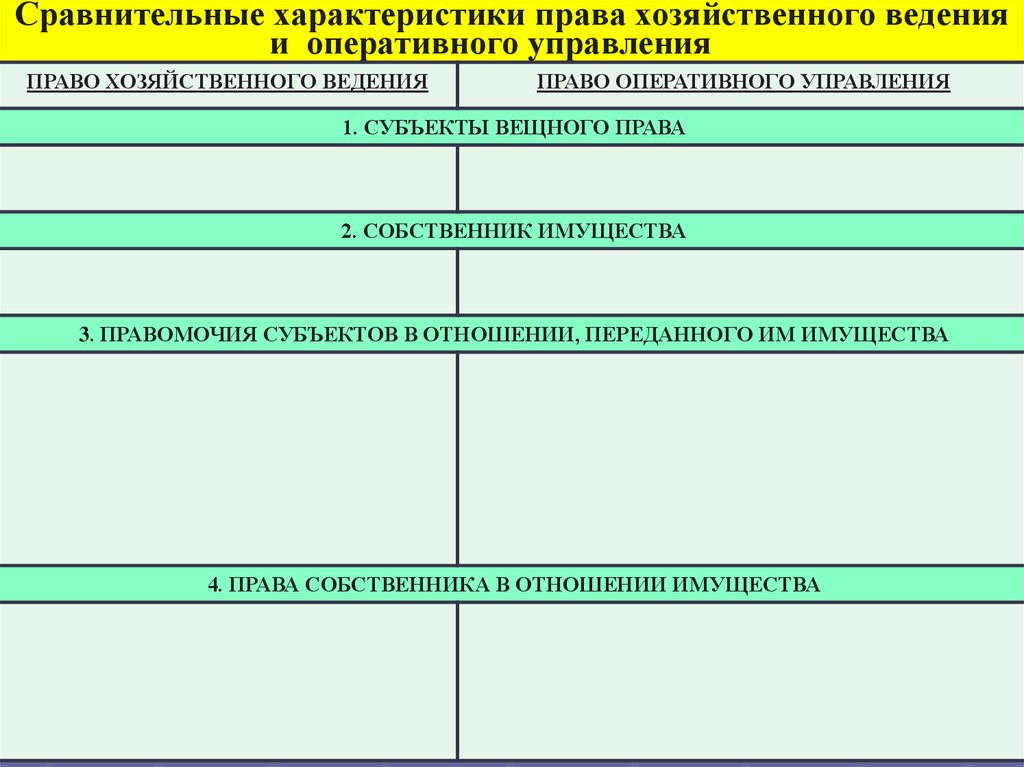 Сравнительные характеристики права хозяйственного ведения и оперативного управления

| ПРАВО ХОЗЯЙСТВЕННОГО ВЕДЕНИЯ | ПРАВО ОПЕРАТИВНОГО УПРАВЛЕНИЯ |
|---|---|
| 1. СУБЪЕКТЫ ВЕЩНОГО ПРАВА | |
| | |
| 2. СОБСТВЕННИК ИМУЩЕСТВА | |
| | |
| 3. ПРАВОМОЧИЯ СУБЪЕКТОВ В ОТНОШЕНИИ, ПЕРЕДАННОГО ИМ ИМУЩЕСТВА | |
| | |
| 4. ПРАВА СОБСТВЕННИКА В ОТНОШЕНИИ ИМУЩЕСТВА | |
| | |